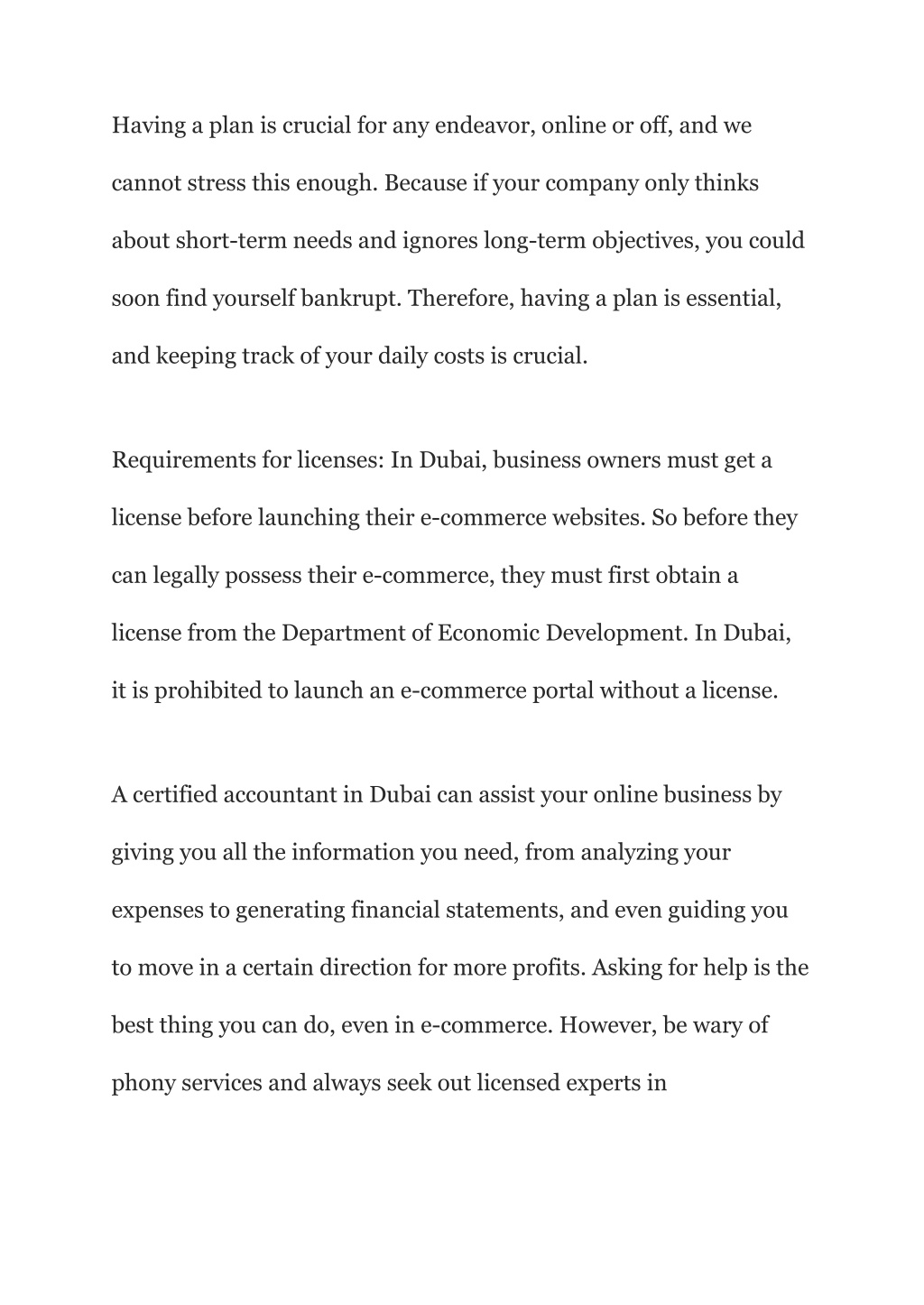 Having a plan is crucial for any endeavor, online or off, and we cannot stress this enough. Because if your company only thinks about short-term needs and ignores long-term objectives, you could soon find yourself bankrupt. Therefore, having a plan is essential, and keeping track of your daily costs is crucial.

Requirements for licenses: In Dubai, business owners must get a license before launching their e-commerce websites. So before they can legally possess their e-commerce, they must first obtain a license from the Department of Economic Development. In Dubai, it is prohibited to launch an e-commerce portal without a license.

A certified accountant in Dubai can assist your online business by giving you all the information you need, from analyzing your expenses to generating financial statements, and even guiding you to move in a certain direction for more profits. Asking for help is the best thing you can do, even in e-commerce. However, be wary of phony services and always seek out licensed experts in